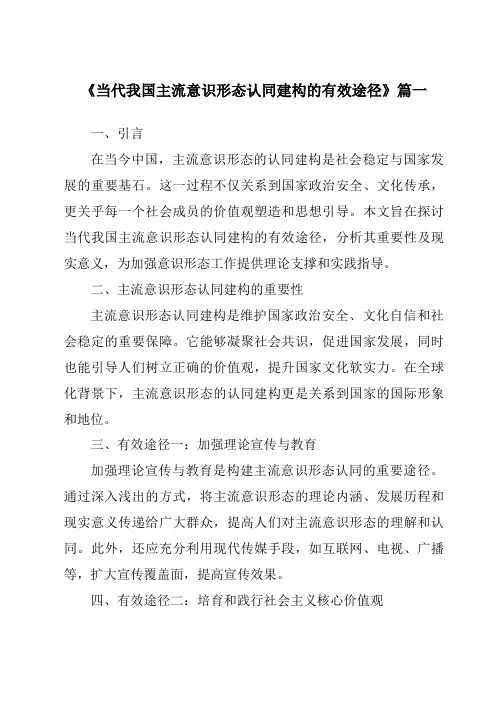 《当代我国主流意识形态认同建构的有效途径》篇一

一、引言

在当今中国，主流意识形态的认同建构是社会稳定与国家发展的重要基石。这一过程不仅关系到国家政治安全、文化传承，更关乎每一个社会成员的价值观塑造和思想引导。本文旨在探讨当代我国主流意识形态认同建构的有效途径，分析其重要性及现实意义，为加强意识形态工作提供理论支撑和实践指导。

二、主流意识形态认同建构的重要性

主流意识形态认同建构是维护国家政治安全、文化自信和社会稳定的重要保障。它能够凝聚社会共识，促进国家发展，同时也能引导人们树立正确的价值观，提升国家文化软实力。在全球化背景下，主流意识形态的认同建构更是关系到国家的国际形象和地位。

三、有效途径一：加强理论宣传与教育

加强理论宣传与教育是构建主流意识形态认同的重要途径。通过深入浅出的方式，将主流意识形态的理论内涵、发展历程和现实意义传递给广大群众，提高人们对主流意识形态的理解和认同。此外，还应充分利用现代传媒手段，如互联网、电视、广播等，扩大宣传覆盖面，提高宣传效果。

四、有效途径二：培育和践行社会主义核心价值观